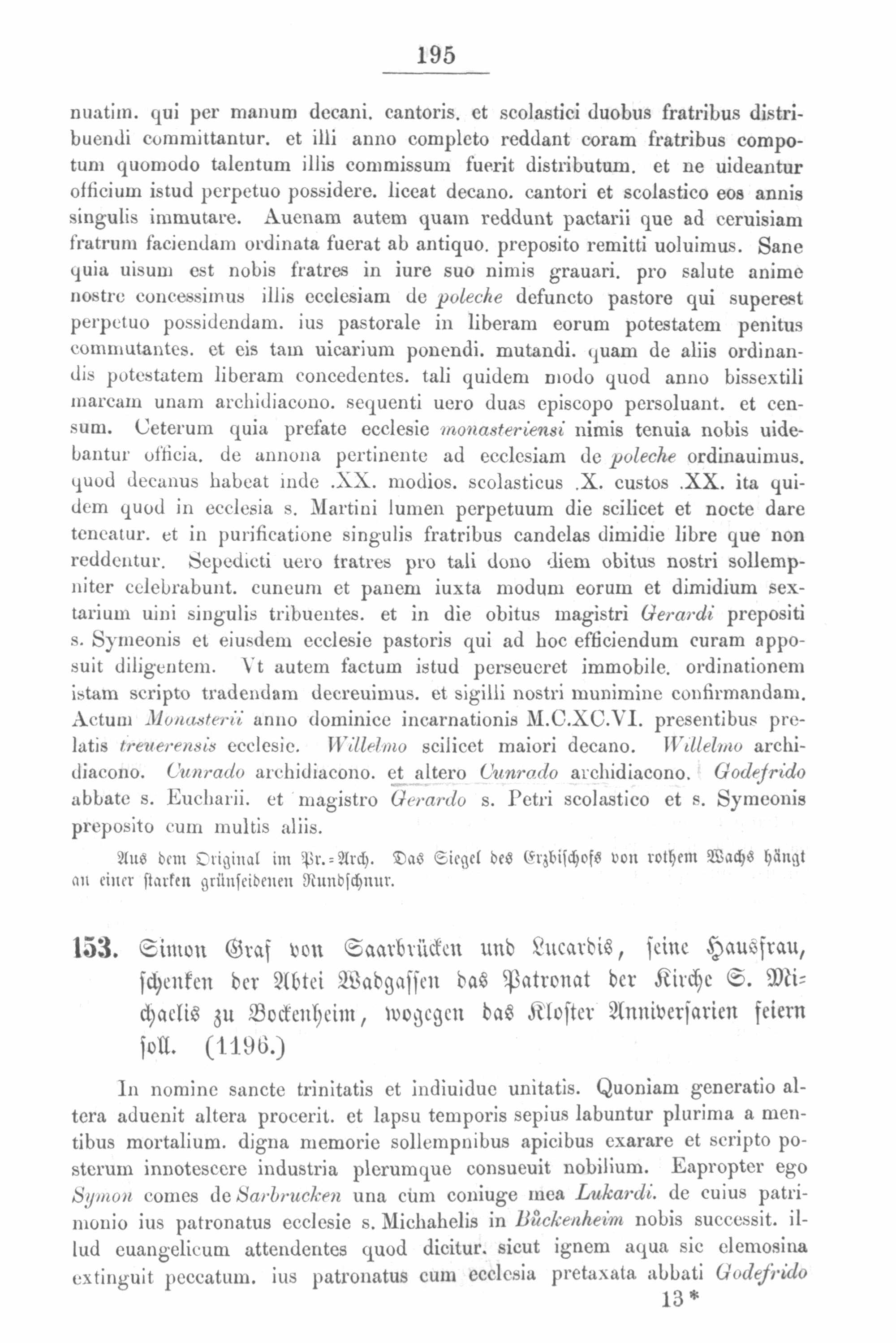 195

nuatim. qui per manum decani. cantoris. et scolastici duobus fratribus distribuendi committantur. et illi anno completo reddant coram fratribus compotum quomodo talentum illis commissum fuerit distributum. et ne uideantur officium istud perpetuo possidere. liceat decano. cantori et scolastico eos annis singulis immutare. Auenam autem quam reddunt pactarii que ad ceruisiam fratrum faciendam ordinata fuerat ab antiquo. preposito remitti uoluimus. Sane quia uisum est nobis fratres in iure suo nimis grauari. pro salute anime nostre concessimus illis ecclesiam de poleche defuncto pastore qui superest perpetuo possidendam. ius pastorale in liberam eorum potestatem penitus commutantes. et eis tam uicarium ponendi. mutandi. quam de aliis ordinandis potestatem liberam concedentes. tali quidem modo quod anno bissextili marcam unam archidiacono. sequenti uero duas episcopo persoluant. et censum. Ceterum quia prefate ecclesie monasteriensi nimis tenuia nobis uidebantur officia. de annona pertinente ad ecclesiam de poleche ordinauimus. quod decanus habeat inde .XX. modios. scolasticus .X. custos .XX. ita quidem quod in ecclesia s. Martini lumen perpetuum die scilicet et nocte dare teneatur. et in purificatione singulis fratribus candelas dimidie libre que non reddentur. Sepedicti uero fratres pro tali dono diem obitus nostri sollempniter celebrabunt. cuneum et panem iuxta modum eorum et dimidium sextarium uini singulis tribuentes. et in die obitus magistri Gerardi prepositi s. Symeonis et eiusdem ecclesie pastoris qui ad hoc efficiendum curam apposuit diligentem. Vt autem factum istud perseueret immobile. ordinationem istam scripto tradendam decreuimus. et sigilli nostri munimine confirmandam. Actum Monasterii anno dominice incarnationis M.C.XC.VI. presentibus prelatis treuerensis ecclesie. Willelmo scilicet maiori decano. Willelmo archidiacono. Cunrado archidiacono. et altero Cunrado archidiacono. Godefrido abbate s. Eucharii. et magistro Gerardo s. Petri scolastico et s. Symeonis preposito cum multis aliis.

Aus dem Original im Pr.=Arch. Das Siegel des Erzbischofs von rothem Wachs hängt an einer starken grünseidenen Rundschnur.

153. Simon Graf von Saarbrücken und Lucardis, seine Hausfrau, schenken der Abtei Wadgassen das Patronat der Kirche S. Michaelis zu Bockenheim, wogegen das Kloster Anniversarien feiern soll. (1196.)

In nomine sancte trinitatis et indiuidue unitatis. Quoniam generatio altera aduenit altera procerit. et lapsu temporis sepius labuntur plurima a mentibus mortalium. digna memorie sollempnibus apicibus exarare et scripto posterum innotescere industria plerumque consueuit nobilium. Eapropter ego Symon comes de Sarbrucken una cum coniuge mea Lukardi. de cuius patrimonio ius patronatus ecclesie s. Michahelis in Bůckenheim nobis successit. illud euangelicum attendentes quod dicitur. sicut ignem aqua sic elemosina extinguit peccatum. ius patronatus cum ecclesia pretaxata abbati Godefrido

13*